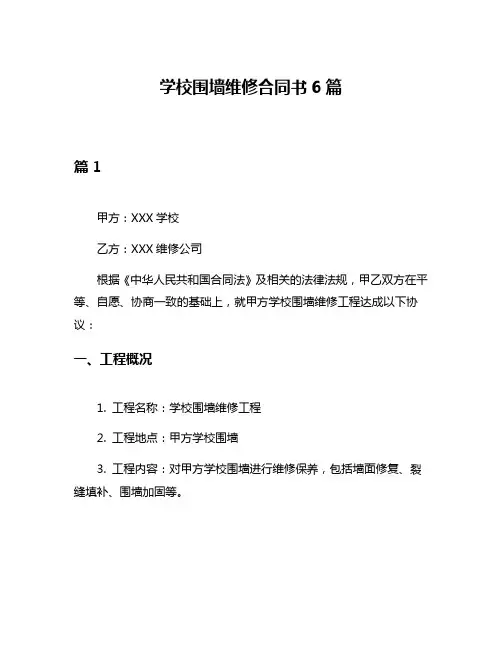 学校围墙维修合同书 6 篇

篇 1

甲方：XXX 学校

乙方：XXX 维修公司

根据《中华人民共和国合同法》及相关的法律法规，甲乙双方在平等、自愿、协商一致的基础上，就甲方学校围墙维修工程达成以下协议：

一、工程概况

1. 工程名称：学校围墙维修工程

2. 工程地点：甲方学校围墙

3. 工程内容：对甲方学校围墙进行维修保养，包括墙面修复、裂缝填补、围墙加固等。